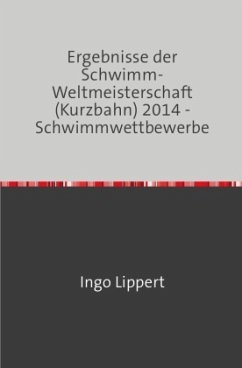 Ergebnisse der Schwimm-Weltmeisterschaft (Kurzbahn) 2014 - Schwimmwettbewerbe

Ingo Lippert